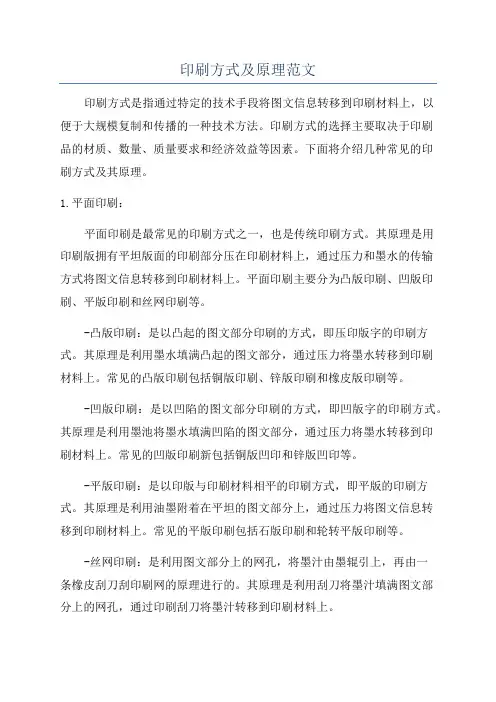 印刷方式及原理范文

印刷方式是指通过特定的技术手段将图文信息转移到印刷材料上，以便于大规模复制和传播的一种技术方法。印刷方式的选择主要取决于印刷品的材质、数量、质量要求和经济效益等因素。下面将介绍几种常见的印刷方式及其原理。

1. 平面印刷：

平面印刷是最常见的印刷方式之一，也是传统印刷方式。其原理是用印刷版拥有平坦版面的印刷部分压在印刷材料上，通过压力和墨水的传输方式将图文信息转移到印刷材料上。平面印刷主要分为凸版印刷、凹版印刷、平版印刷和丝网印刷等。

-凸版印刷：是以凸起的图文部分印刷的方式，即压印版字的印刷方式。其原理是利用墨水填满凸起的图文部分，通过压力将墨水转移到印刷材料上。常见的凸版印刷包括铜版印刷、锌版印刷和橡皮版印刷等。

-凹版印刷：是以凹陷的图文部分印刷的方式，即凹版字的印刷方式。其原理是利用墨池将墨水填满凹陷的图文部分，通过压力将墨水转移到印刷材料上。常见的凹版印刷新包括铜版凹印和锌版凹印等。

-平版印刷：是以印版与印刷材料相平的印刷方式，即平版的印刷方式。其原理是利用油墨附着在平坦的图文部分上，通过压力将图文信息转移到印刷材料上。常见的平版印刷包括石版印刷和轮转平版印刷等。

-丝网印刷：是利用图文部分上的网孔，将墨汁由墨辊引上，再由一条橡皮刮刀刮印刷网的原理进行的。其原理是利用刮刀将墨汁填满图文部分上的网孔，通过印刷刮刀将墨汁转移到印刷材料上。